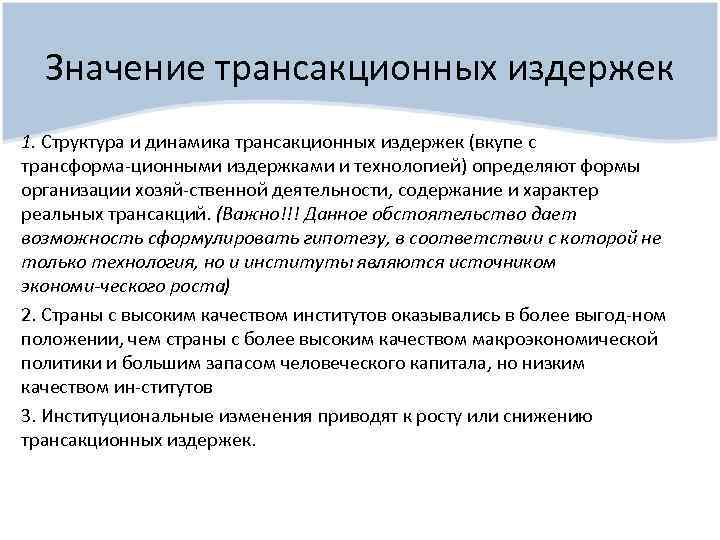 Значение трансакционных издержек

1. Структура и динамика трансакционных издержек (вкупе с трансформа-ционными издержками и технологией) определяют формы организации хозяй-ственной деятельности, содержание и характер реальных трансакций. (Важно!!! Данное обстоятельство дает возможность сформулировать гипотезу, в соответствии с которой не только технология, но и институты являются источником экономи-ческого роста)

2. Страны с высоким качеством институтов оказывались в более выгод-ном положении, чем страны с более высоким качеством макроэкономической политики и большим запасом человеческого капитала, но низким качеством ин-ститутов

3. Институциональные изменения приводят к росту или снижению трансакционных издержек.